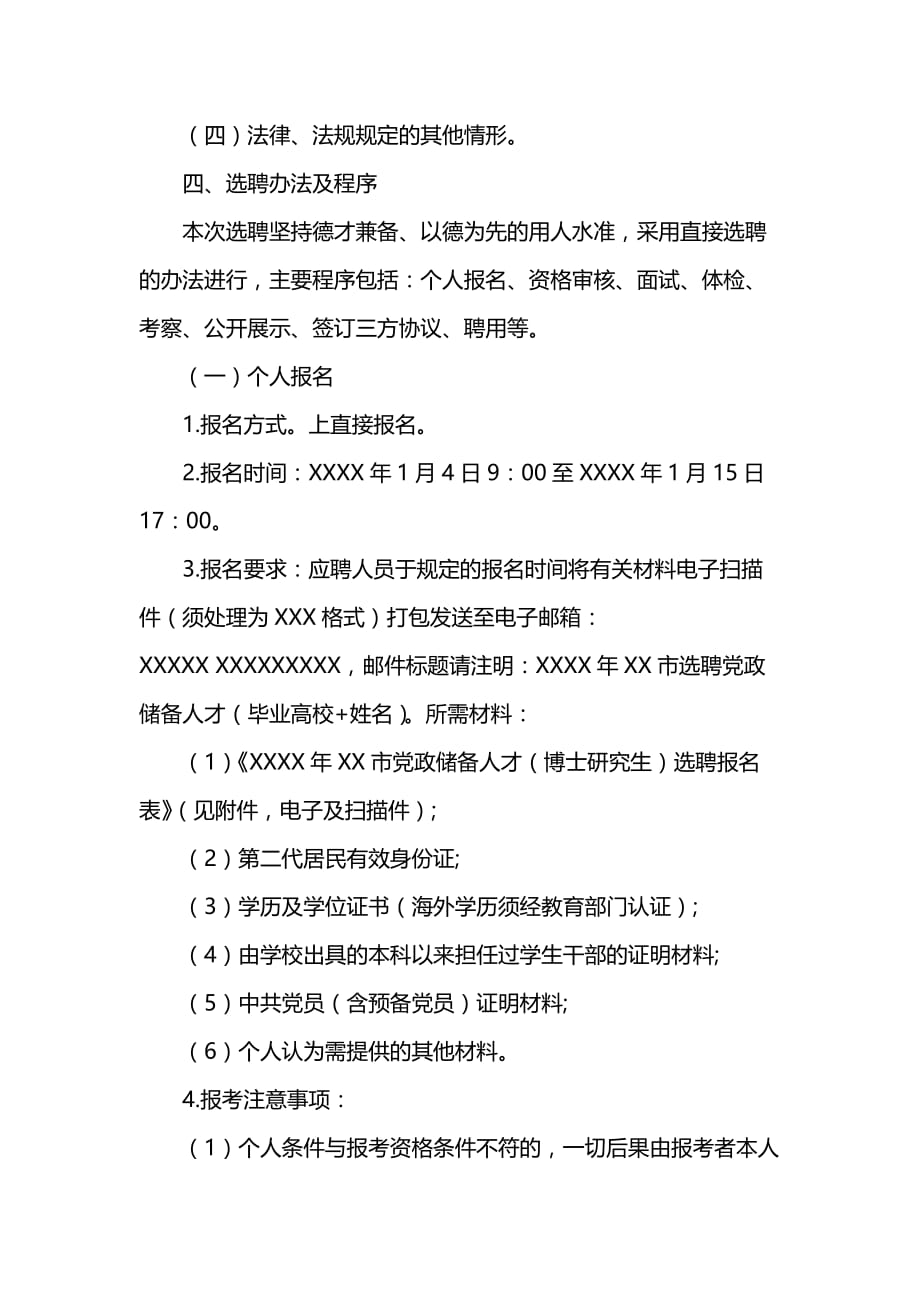 （四）法律、法规规定的其他情形。

四、选聘办法及程序

本次选聘坚持德才兼备、以德为先的用人水准，采用直接选聘的办法进行，主要程序包括：个人报名、资格审核、面试、体检、考察、公开展示、签订三方协议、聘用等。

（一）个人报名

1.报名方式。上直接报名。

2.报名时间：XXXX 年 1 月 4 日 9：00 至 XXXX 年 1 月 15 日 17：00。

3.报名要求：应聘人员于规定的报名时间将有关材料电子扫描件（须处理为 XXX 格式）打包发送至电子邮箱：XXXXX XXXXXXXXX，邮件标题请注明：XXXX 年 XX 市选聘党政储备人才（毕业高校+姓名）。所需材料：

（1）《XXXX 年 XX 市党政储备人才（博士研究生）选聘报名表》（见附件，电子及扫描件）；

（2）第二代居民有效身份证;

（3）学历及学位证书（海外学历须经教育部门认证）；

（4）由学校出具的本科以来担任过学生干部的证明材料;

（5）中共党员（含预备党员）证明材料;

（6）个人认为需提供的其他材料。

4.报考注意事项：

（1）个人条件与报考资格条件不符的，一切后果由报考者本人